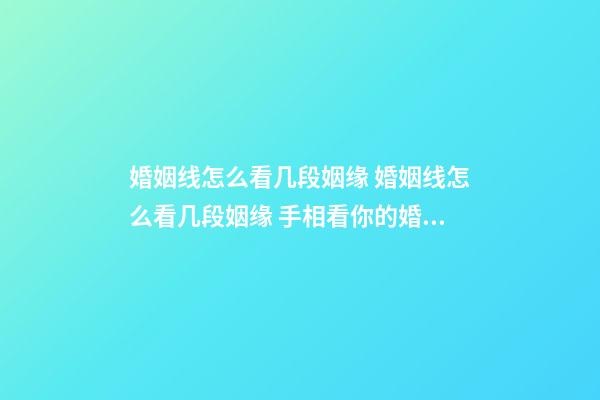 婚姻线怎么看几段姻缘 婚姻线怎么看几段姻缘 手相看你的婚...